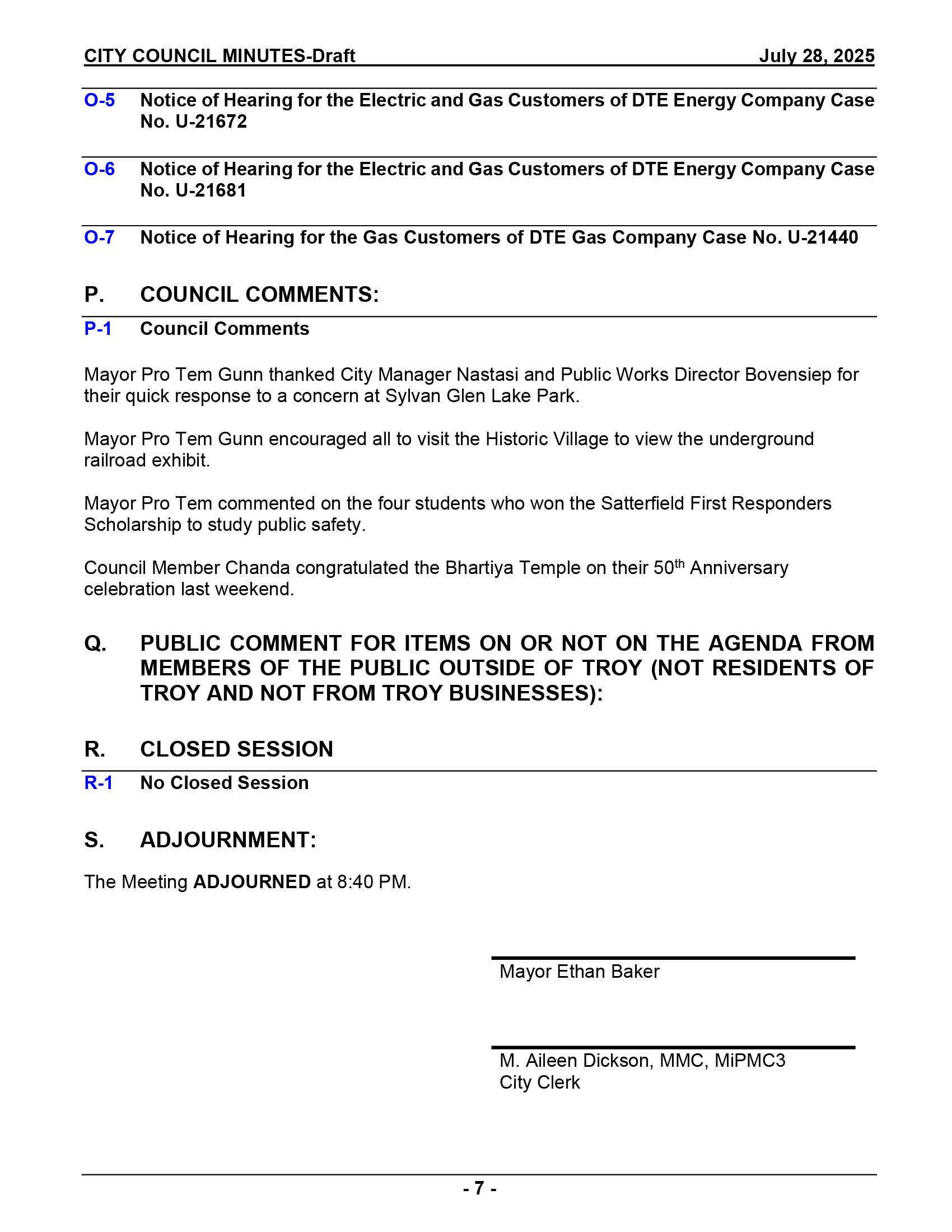 CITY COUNCIL MINUTES-Draft July 28, 2025

O-5 Notice of Hearing for the Electric and Gas Customers of DTE Energy Company Case No. U-21672

O-6 Notice of Hearing for the Electric and Gas Customers of DTE Energy Company Case No. U-21681

O-7 Notice of Hearing for the Gas Customers of DTE Gas Company Case No. U-21440

P. COUNCIL COMMENTS:

P-1 Council Comments

Mayor Pro Tem Gunn thanked City Manager Nastasi and Public Works Director Bovensiep for their quick response to a concern at Sylvan Glen Lake Park.

Mayor Pro Tem Gunn encouraged all to visit the Historic Village to view the underground railroad exhibit.

Mayor Pro Tem commented on the four students who won the Satterfield First Responders Scholarship to study public safety.

Council Member Chanda congratulated the Bhartiya Temple on their 50$^{th}$ Anniversary celebration last weekend.

Q. PUBLIC COMMENT FOR ITEMS ON OR NOT ON THE AGENDA FROM MEMBERS OF THE PUBLIC OUTSIDE OF TROY (NOT RESIDENTS OF TROY AND NOT FROM TROY BUSINESSES):

R. CLOSED SESSION

R-1 No Closed Session

S. ADJOURNMENT:

The Meeting ADJOURNED at 8:40 PM.

Mayor Ethan Baker

M. Aileen Dickson, MMC, MiPMC3
City Clerk

- 7 -